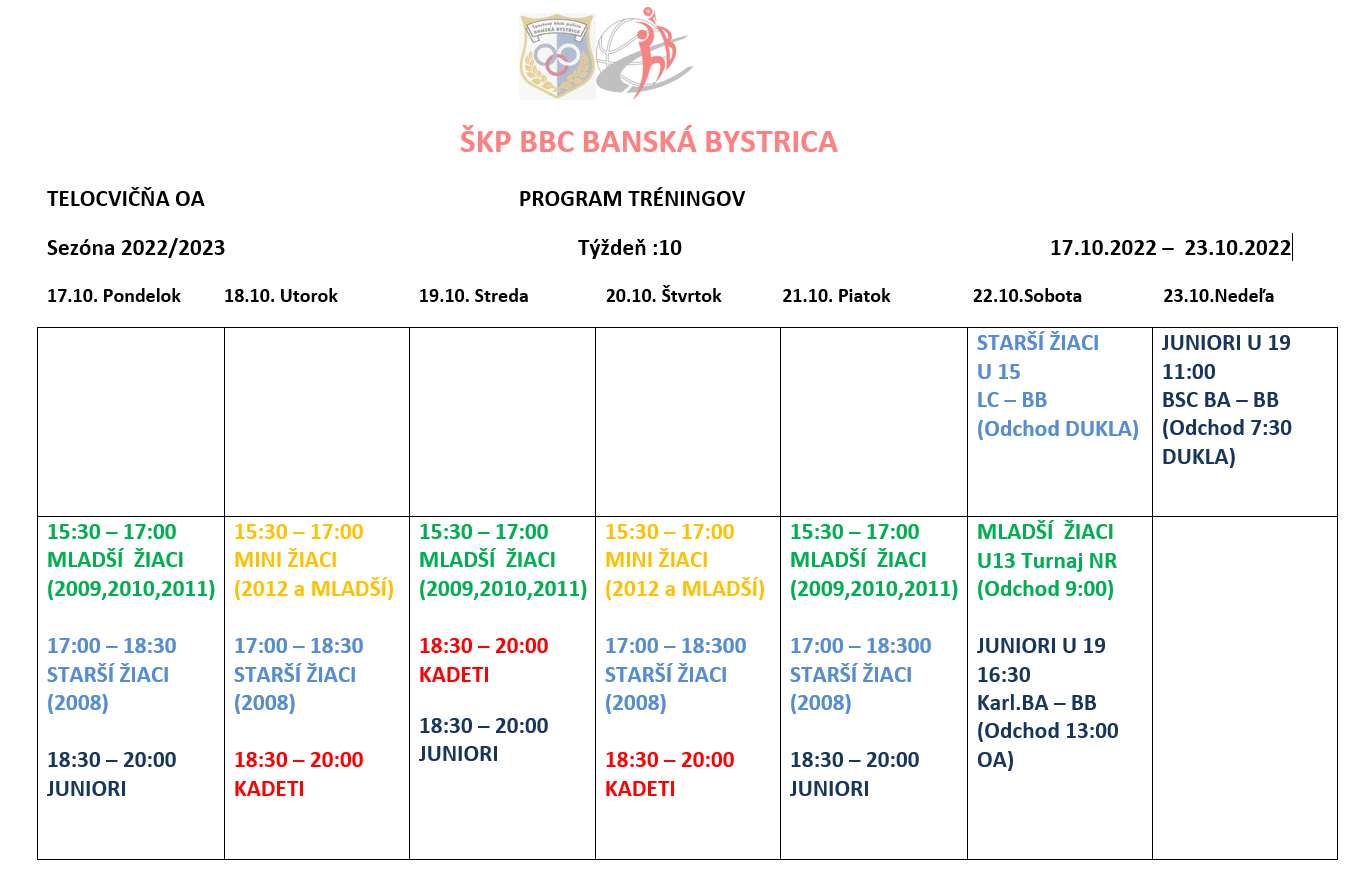 Športový klub polície BANSKÁ BYSTRICA

ŠKP BBC BANSKÁ BYSTRICA

TELOCVIČŇA OA

PROGRAM TRÉNINGOV

Sezóna 2022/2023

Týždeň :10

17.10.2022 – 23.10.2022

| 17.10. Pondelok | 18.10. Utorok | 19.10. Streda | 20.10. Štvrtok | 21.10. Piatok | 22.10.Sobota | 23.10.Nedeľa |
|---|---|---|---|---|---|---|
| | | | | | STARŠÍ ŽIACI U 15 LC – BB (Odchod DUKLA) | JUNIORI U 19 11:00 BSC BA – BB (Odchod 7:30 DUKLA) |
| 15:30 – 17:00 MLADŠÍ ŽIACI (2009,2010,2011) 17:00 – 18:30 STARŠÍ ŽIACI (2008) 18:30 – 20:00 JUNIORI | 15:30 – 17:00 MINI ŽIACI (2012 a MLADŠÍ) 17:00 – 18:30 STARŠÍ ŽIACI (2008) 18:30 – 20:00 KADETI | 15:30 – 17:00 MLADŠÍ ŽIACI (2009,2010,2011) 18:30 – 20:00 KADETI 18:30 – 20:00 JUNIORI | 15:30 – 17:00 MINI ŽIACI (2012 a MLADŠÍ) 17:00 – 18:300 STARŠÍ ŽIACI (2008) 18:30 – 20:00 KADETI | 15:30 – 17:00 MLADŠÍ ŽIACI (2009,2010,2011) 17:00 – 18:300 STARŠÍ ŽIACI (2008) 18:30 – 20:00 JUNIORI | MLADŠÍ ŽIACI U13 Turnaj NR (Odchod 9:00) JUNIORI U 19 16:30 Karl.BA – BB (Odchod 13:00 OA) | |